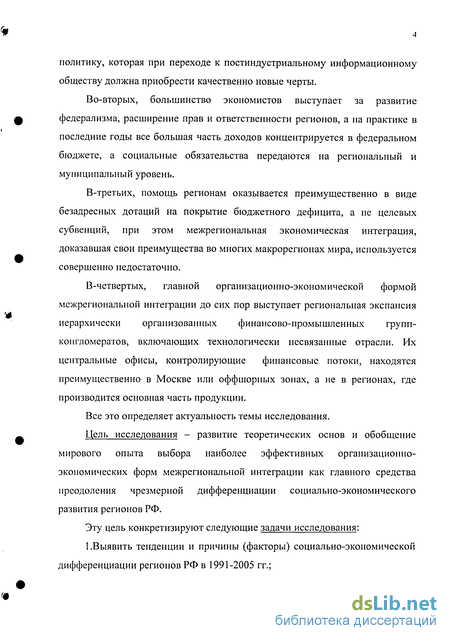 4

политику, которая при переходе к постиндустриальному информационному обществу должна приобрести качественно новые черты.

Во-вторых, большинство экономистов выступает за развитие федерализма, расширение прав и ответственности регионов, а на практике в последние годы все большая часть доходов концентрируется в федеральном бюджете, а социальные обязательства передаются на региональный и муниципальный уровень.

В-третьих, помощь регионам оказывается преимущественно в виде безадресных дотаций на покрытие бюджетного дефицита, а не целевых субвенций, при этом межрегиональная экономическая интеграция, доказавшая свои преимущества во многих макрорегионах мира, используется совершенно недостаточно.

В-четвертых, главной организационно-экономической формой межрегиональной интеграции до сих пор выступает региональная экспансия иерархически организованных финансово-промышленных групп-конгломератов, включающих технологически несвязанные отрасли. Их центральные офисы, контролирующие финансовые потоки, находятся преимущественно в Москве или оффшорных зонах, а не в регионах, где производится основная часть продукции.

Все это определяет актуальность темы исследования.

Цель исследования – развитие теоретических основ и обобщение мирового опыта выбора наиболее эффективных организационно-экономических форм межрегиональной интеграции как главного средства преодоления чрезмерной дифференциации социально-экономического развития регионов РФ.

Эту цель конкретизируют следующие задачи исследования:

1.Выявить тенденции и причины (факторы) социально-экономической дифференциации регионов РФ в 1991-2005 гг.;

dsLib.net
библиотека диссертаций